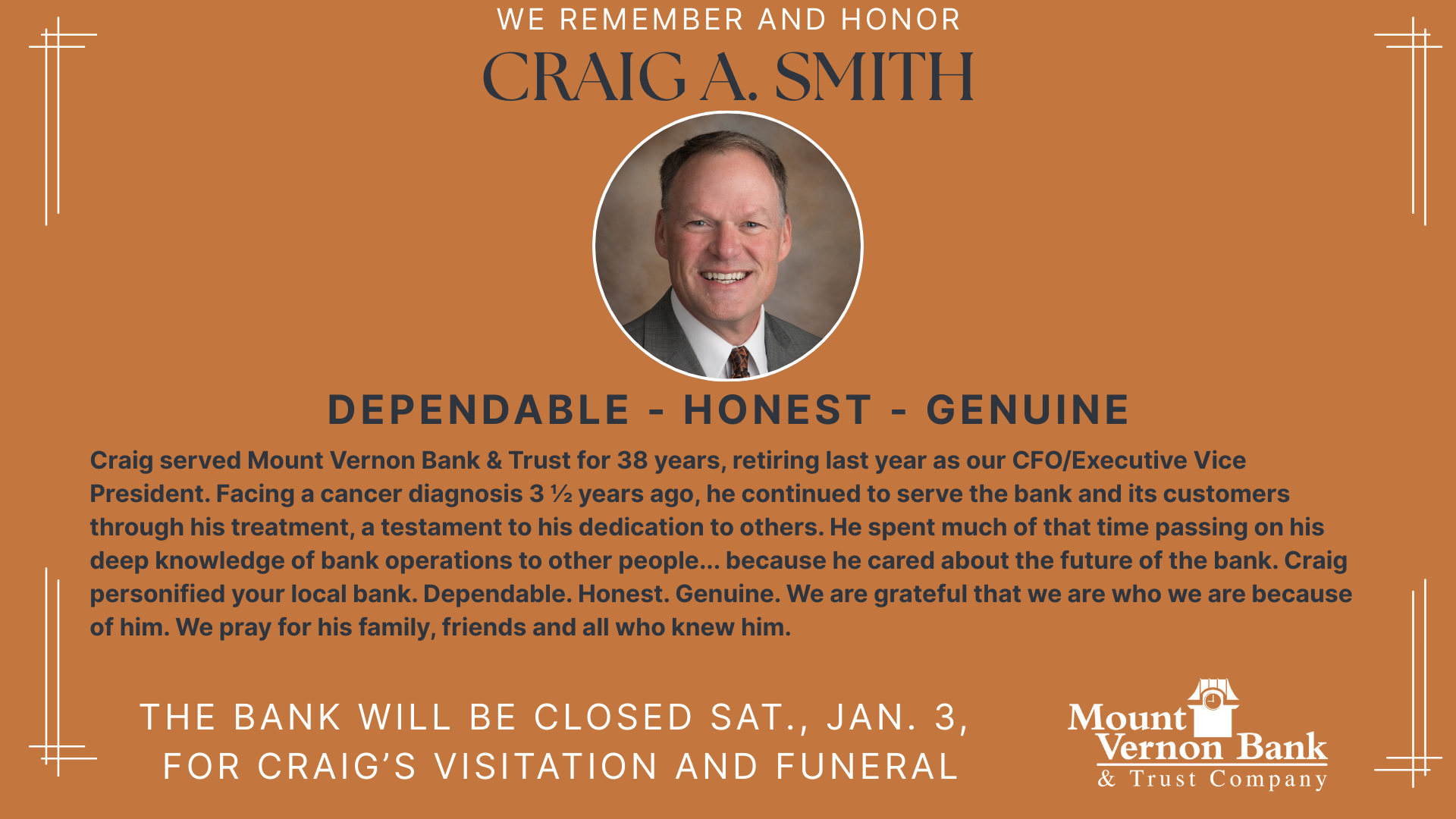 WE REMEMBER AND HONOR

CRAIG A. SMITH

DEPENDABLE - HONEST - GENUINE

Craig served Mount Vernon Bank & Trust for 38 years, retiring last year as our CFO/Executive Vice President. Facing a cancer diagnosis 3 ½ years ago, he continued to serve the bank and its customers through his treatment, a testament to his dedication to others. He spent much of that time passing on his deep knowledge of bank operations to other people... because he cared about the future of the bank. Craig personified your local bank. Dependable. Honest. Genuine. We are grateful that we are who we are because of him. We pray for his family, friends and all who knew him.

THE BANK WILL BE CLOSED SAT., JAN. 3, FOR CRAIG'S VISITATION AND FUNERAL

Mount Vernon Bank & Trust Company